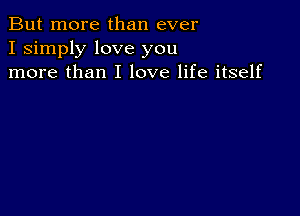 But more than ever
I simply love you
more than I love life itself